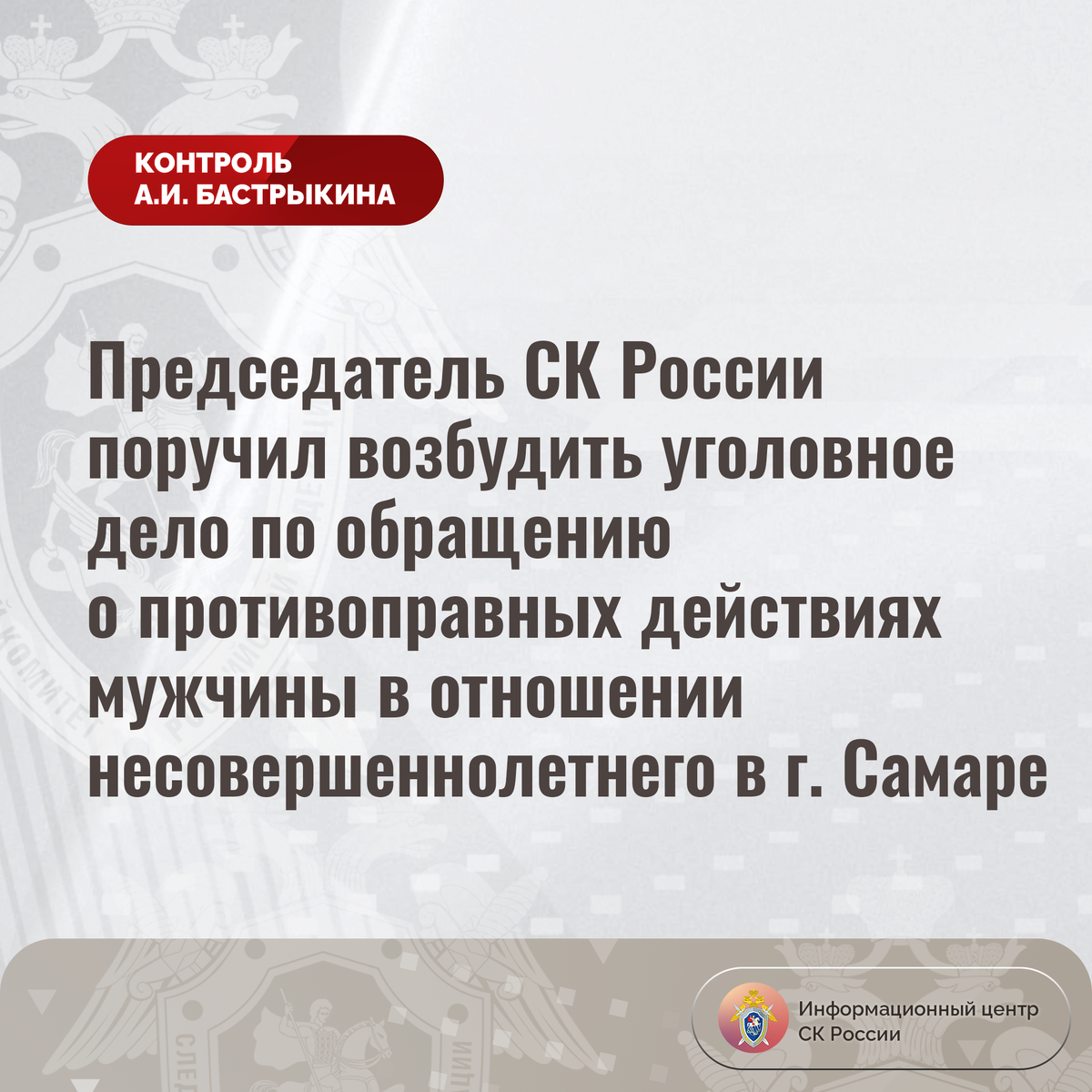 КОНТРОЛЬ
А.И. БАСТРЫКИНА

Председатель СК России поручил возбудить уголовное дело по обращению о противоправных действиях мужчины в отношении несовершеннолетнего в г. Самаре

Информационный центр
СК России